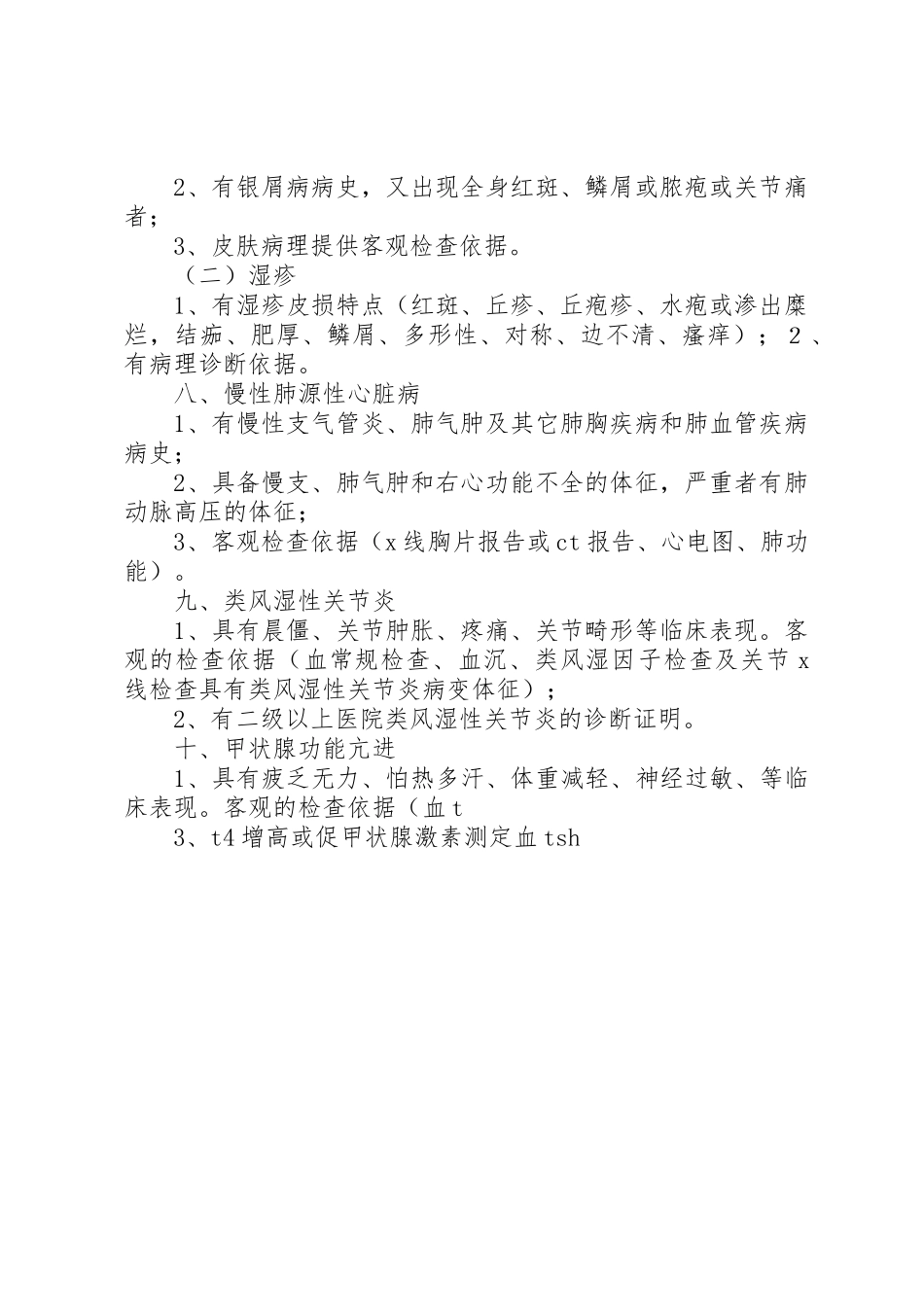 2、有银屑病病史，又出现全身红斑、鳞屑或脓疱或关节痛者；

3、皮肤病理提供客观检查依据。

（二）湿疹

1、有湿疹皮损特点（红斑、丘疹、丘疱疹、水疱或渗出糜烂，结痂、肥厚、鳞屑、多形性、对称、边不清、瘙痒）；2、有病理诊断依据。

八、慢性肺源性心脏病

1、有慢性支气管炎、肺气肿及其它肺胸疾病和肺血管疾病病史；

2、具备慢支、肺气肿和右心功能不全的体征，严重者有肺动脉高压的体征；

3、客观检查依据（x线胸片报告或ct报告、心电图、肺功能）。

九、类风湿性关节炎

1、具有晨僵、关节肿胀、疼痛、关节畸形等临床表现。客观的检查依据（血常规检查、血沉、类风湿因子检查及关节x线检查具有类风湿性关节炎病变体征）；

2、有二级以上医院类风湿性关节炎的诊断证明。

十、甲状腺功能亢进

1、具有疲乏无力、怕热多汗、体重减轻、神经过敏、等临床表现。客观的检查依据（血t

3、t4增高或促甲状腺激素测定血tsh